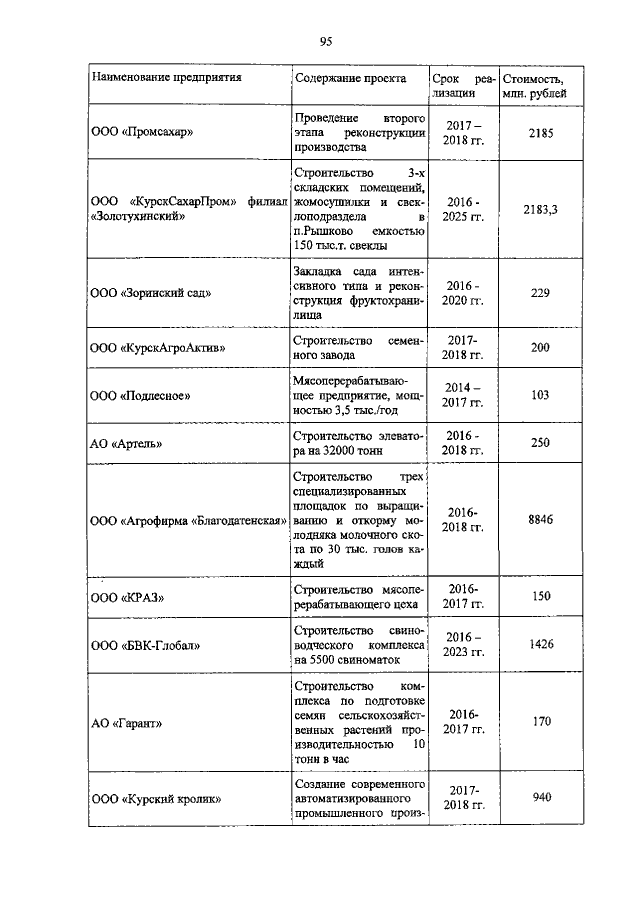 95

| Наименование предприятия | Содержание проекта | Срок реализации | Стоимость, млн. рублей |
|---|---|---|---|
| ООО «Промсахар» | Проведение второго этапа реконструкции производства | 2017 – 2018 гг. | 2185 |
| ООО «КурскСахарПром» филиал «Золотухинский» | Строительство 3-х складских помещений, жомосушилки и свеклоподраздела в п.Рышково емкостью 150 тыс.т. свеклы | 2016 - 2025 гг. | 2183,3 |
| ООО «Зоринский сад» | Закладка сада интенсивного типа и реконструкция фруктохранилища | 2016 - 2020 гг. | 229 |
| ООО «КурскАгроАктив» | Строительство семенного завода | 2017- 2018 гг. | 200 |
| ООО «Подлесное» | Мясоперерабатывающее предприятие, мощностью 3,5 тыс./год | 2014 – 2017 гг. | 103 |
| АО «Артель» | Строительство элеватора на 32000 тонн | 2016 - 2018 гг. | 250 |
| ООО «Агрофирма «Благодатенская» | Строительство трех специализированных площадок по выращиванию и откорму молодняка молочного скота по 30 тыс. голов каждый | 2016- 2018 гг. | 8846 |
| ООО «КРАЗ» | Строительство мясоперерабатывающего цеха | 2016- 2017 гг. | 150 |
| ООО «БВК-Глобал» | Строительство свиноводческого комплекса на 5500 свиноматок | 2016 – 2023 гг. | 1426 |
| АО «Гарант» | Строительство комплекса по подготовке семян сельскохозяйственных растений производительностью 10 тонн в час | 2016- 2017 гг. | 170 |
| ООО «Курский кролик» | Создание современного автоматизированного промышленного произ- | 2017- 2018 гг. | 940 |